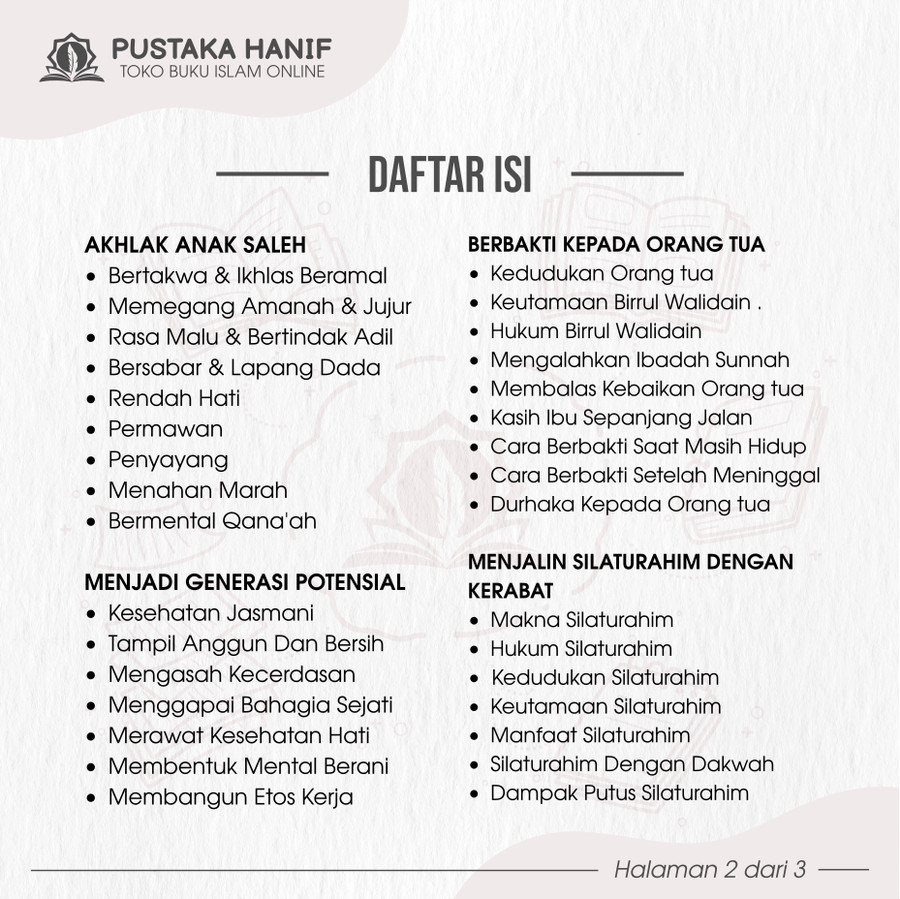 PUSTAKA HANIF
TOKO BUKU ISLAM ONLINE

DAFTAR ISI

AKHLAK ANAK SALEH
• Bertakwa & Ikhlas Beramal
• Memegang Amanah & Jujur
• Rasa Malu & Bertindak Adil
• Bersabar & Lapang Dada
• Rendah Hati
• Permawan
• Penyayang
• Menahan Marah
• Bermental Qana'ah

MENJADI GENERASI POTENSIAL
• Kesehatan Jasmani
• Tampil Anggun Dan Bersih
• Mengasah Kecerdasan
• Menggapai Bahagia Sejati
• Merawat Kesehatan Hati
• Membentuk Mental Berani
• Membangun Etos Kerja

BERBAKTI KEPADA ORANG TUA
• Kedudukan Orang tua
• Keutamaan Birrul Walidain .
• Hukum Birrul Walidain
• Mengalahkan Ibadah Sunnah
• Membalas Kebaikan Orang tua
• Kasih Ibu Sepanjang Jalan
• Cara Berbakti Saat Masih Hidup
• Cara Berbakti Setelah Meninggal
• Durhaka Kepada Orang tua

MENJALIN SILATURAHIM DENGAN KERABAT
• Makna Silaturahim
• Hukum Silaturahim
• Kedudukan Silaturahim
• Keutamaan Silaturahim
• Manfaat Silaturahim
• Silaturahim Dengan Dakwah
• Dampak Putus Silaturahim

Halaman 2 dari 3